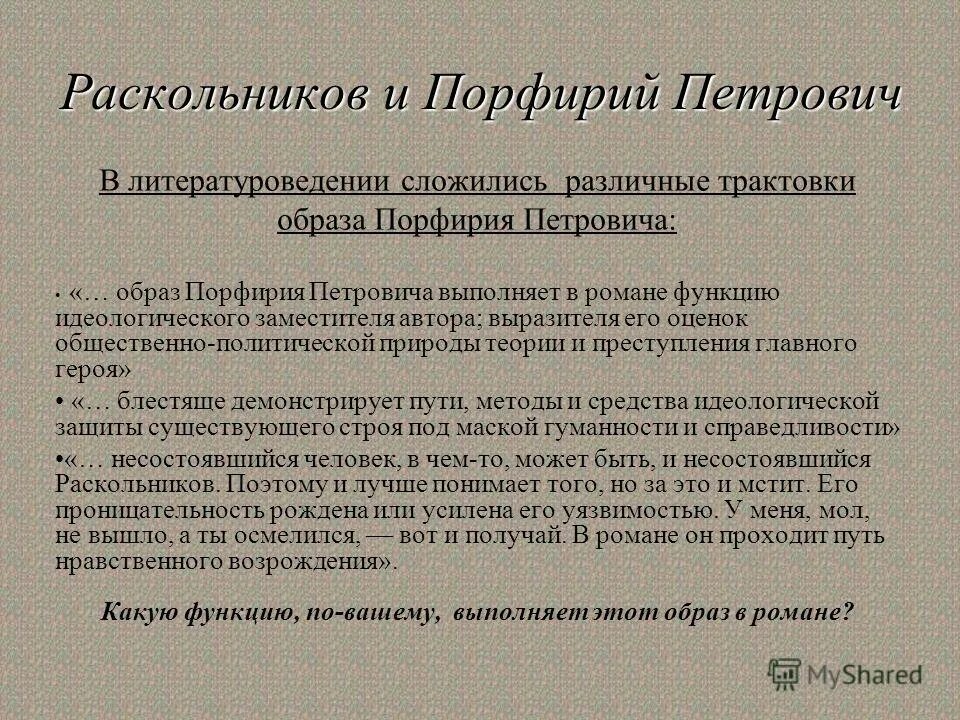 Раскольников и Порфирий Петрович

В литературоведении сложились различные трактовки образа Порфирия Петровича:

• «… образ Порфирия Петровича выполняет в романе функцию идеологического заместителя автора; выразителя его оценок общественно-политической природы теории и преступления главного героя»

• «… блестяще демонстрирует пути, методы и средства идеологической защиты существующего строя под маской гуманности и справедливости»

•«… несостоявшийся человек, в чем-то, может быть, и несостоявшийся Раскольников. Поэтому и лучше понимает того, но за это и мстит. Его проницательность рождена или усилена его уязвимостью. У меня, мол, не вышло, а ты осмелился, — вот и получай. В романе он проходит путь нравственного возрождения».

Какую функцию, по-вашему, выполняет этот образ в романе?

MyShared